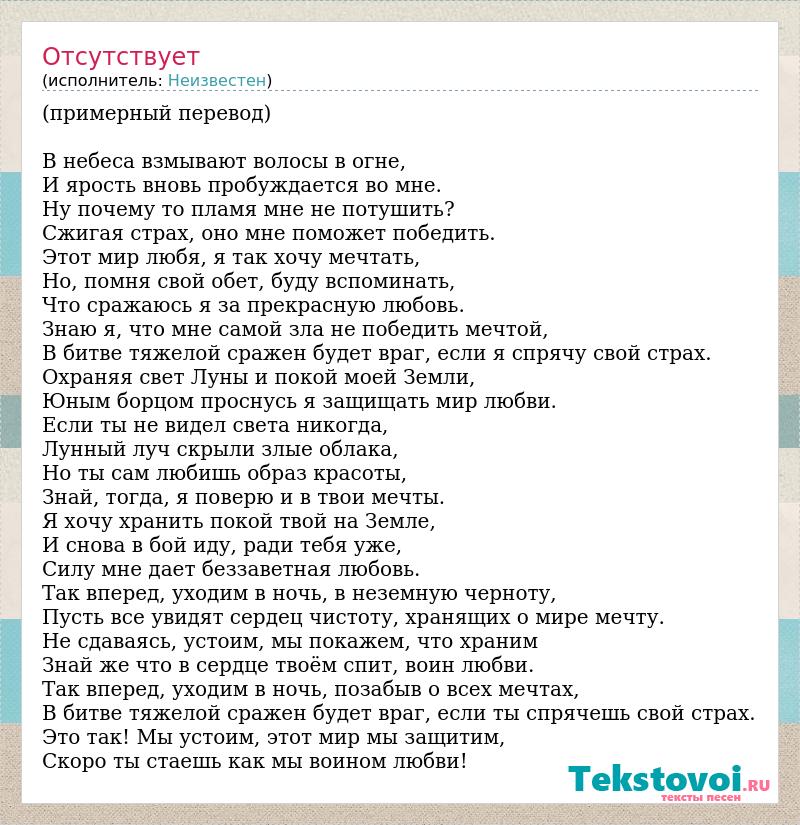 Отсутствует
(исполнитель: Неизвестен)

(примерный перевод)

В небеса взмывают волосы в огне,
И ярость вновь пробуждается во мне.
Ну почему то пламя мне не потушить?
Сжигая страх, оно мне поможет победить.
Этот мир любя, я так хочу мечтать,
Но, помня свой обет, буду вспоминать,
Что сражаюсь я за прекрасную любовь.
Знаю я, что мне самой зла не победить мечтой,
В битве тяжелой сражен будет враг, если я спрячу свой страх.
Охраняя свет Луны и покой моей Земли,
Юным борцом проснусь я защищать мир любви.
Если ты не видел света никогда,
Лунный луч скрыли злые облака,
Но ты сам любишь образ красоты,
Знай, тогда, я поверю и в твои мечты.
Я хочу хранить покой твой на Земле,
И снова в бой иду, ради тебя уже,
Силу мне дает беззаветная любовь.
Так вперед, уходим в ночь, в неземную черноту,
Пусть все увидят сердец чистоту, хранящих о мире мечту.
Не сдаваясь, устоим, мы покажем, что храним
Знай же что в сердце твоём спит, воин любви.
Так вперед, уходим в ночь, позабыв о всех мечтах,
В битве тяжелой сражен будет враг, если ты спрячешь свой страх.
Это так! Мы устоим, этот мир мы защитим,
Скоро ты стаешь как мы воином любви!

Tekstovoi.RU
тексты песен